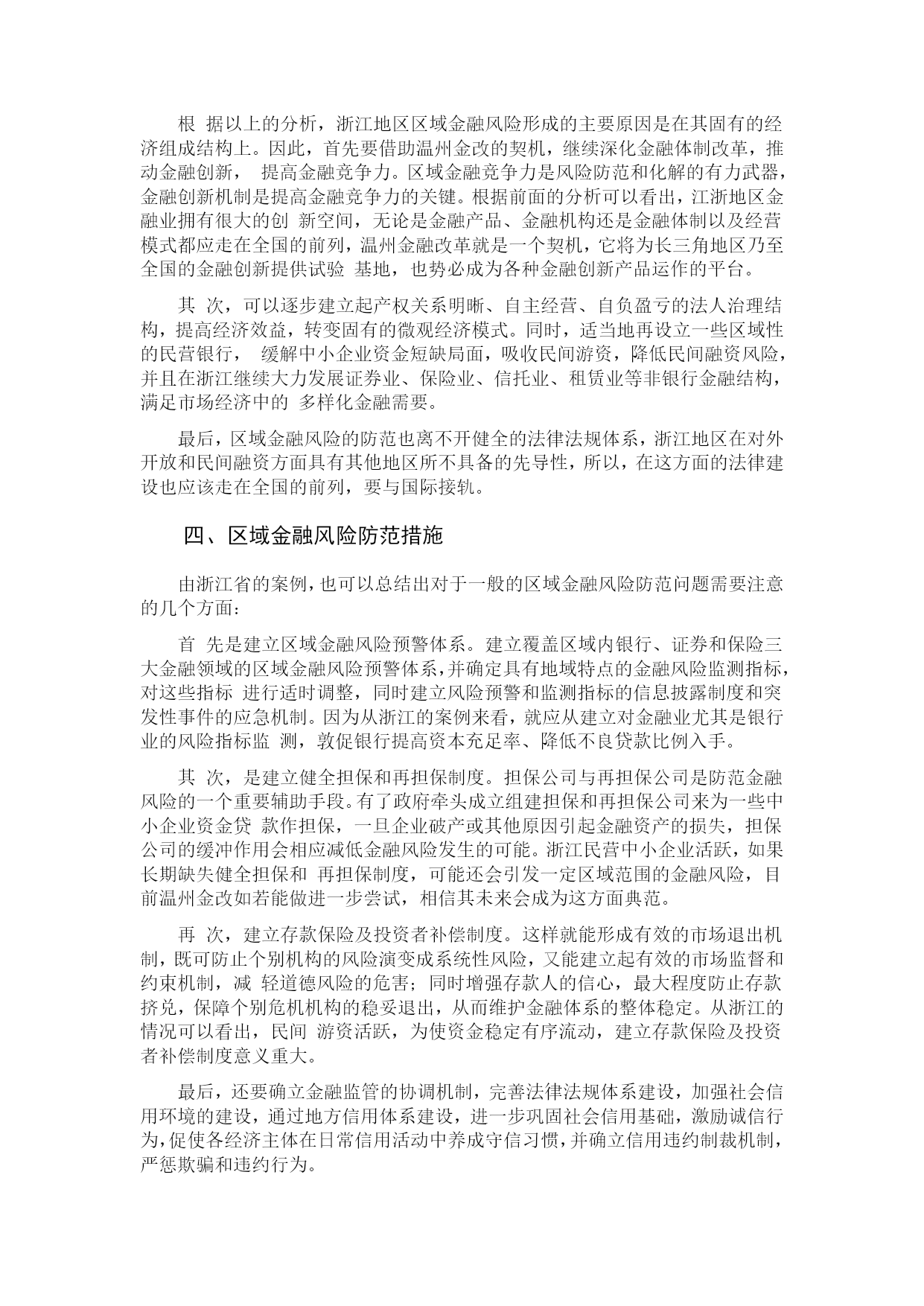 根 据以上的分析，浙江地区区域金融风险形成的主要原因是在其固有的经济组成结构上。因此，首先要借助温州金改的契机，继续深化金融体制改革，推动金融创新， 提高金融竞争力。区域金融竞争力是风险防范和化解的有力武器，金融创新机制是提高金融竞争力的关键。根据前面的分析可以看出，江浙地区金融业拥有很大的创 新空间，无论是金融产品、金融机构还是金融体制以及经营模式都应走在全国的前列，温州金融改革就是一个契机，它将为长三角地区乃至全国的金融创新提供试验 基地，也势必成为各种金融创新产品运作的平台。

其 次，可以逐步建立起产权关系明晰、自主经营、自负盈亏的法人治理结构，提高经济效益，转变固有的微观经济模式。同时，适当地再设立一些区域性的民营银行， 缓解中小企业资金短缺局面，吸收民间游资，降低民间融资风险，并且在浙江继续大力发展证券业、保险业、信托业、租赁业等非银行金融结构，满足市场经济中的 多样化金融需要。

最后，区域金融风险的防范也离不开健全的法律法规体系，浙江地区在对外开放和民间融资方面具有其他地区所不具备的先导性，所以，在这方面的法律建设也应该走在全国的前列，要与国际接轨。

四、区域金融风险防范措施

由浙江省的案例，也可以总结出对于一般的区域金融风险防范问题需要注意的几个方面：

首 先是建立区域金融风险预警体系。建立覆盖区域内银行、证券和保险三大金融领域的区域金融风险预警体系，并确定具有地域特点的金融风险监测指标，对这些指标 进行适时调整，同时建立风险预警和监测指标的信息披露制度和突发性事件的应急机制。因为从浙江的案例来看，就应从建立对金融业尤其是银行业的风险指标监 测，敦促银行提高资本充足率、降低不良贷款比例入手。

其 次，是建立健全担保和再担保制度。担保公司与再担保公司是防范金融风险的一个重要辅助手段。有了政府牵头成立组建担保和再担保公司来为一些中小企业资金贷 款作担保，一旦企业破产或其他原因引起金融资产的损失，担保公司的缓冲作用会相应减低金融风险发生的可能。浙江民营中小企业活跃，如果长期缺失健全担保和 再担保制度，可能还会引发一定区域范围的金融风险，目前温州金改如若能做进一步尝试，相信其未来会成为这方面典范。

再 次，建立存款保险及投资者补偿制度。这样就能形成有效的市场退出机制，既可防止个别机构的风险演变成系统性风险，又能建立起有效的市场监督和约束机制，减 轻道德风险的危害；同时增强存款人的信心，最大程度防止存款挤兑，保障个别危机机构的稳妥退出，从而维护金融体系的整体稳定。从浙江的情况可以看出，民间 游资活跃，为使资金稳定有序流动，建立存款保险及投资者补偿制度意义重大。

最后，还要确立金融监管的协调机制，完善法律法规体系建设，加强社会信用环境的建设，通过地方信用体系建设，进一步巩固社会信用基础，激励诚信行为，促使各经济主体在日常信用活动中养成守信习惯，并确立信用违约制裁机制，严惩欺骗和违约行为。